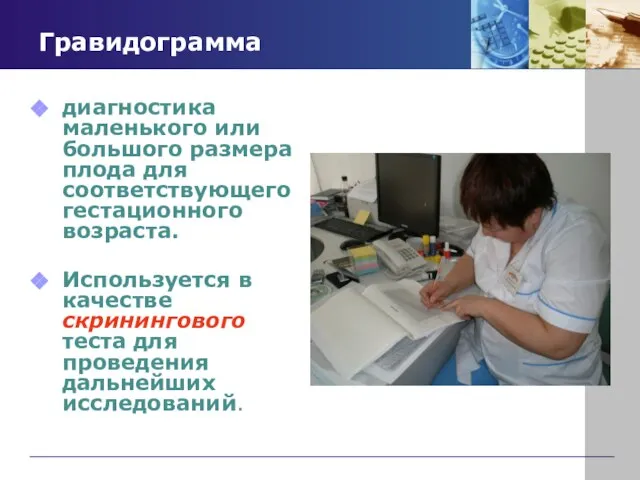 Гравидограмма

диагностика маленького или большого размера плода для соответствующего гестационного возраста.

Используется в качестве скринингового теста для проведения дальнейших исследований.